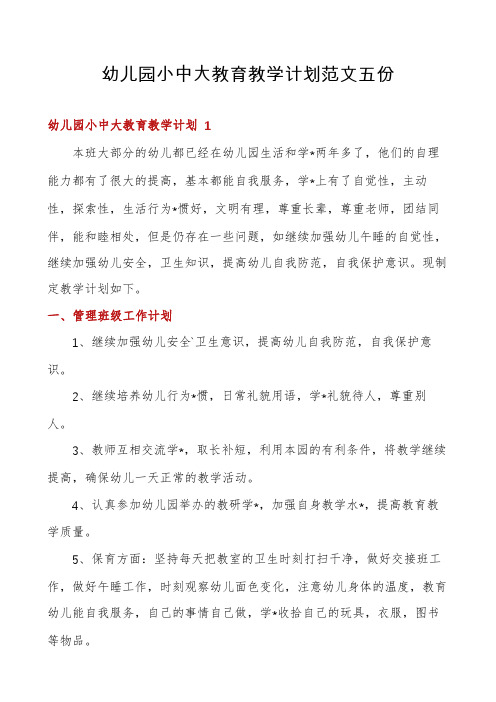 幼儿园小中大教育教学计划范文五份

幼儿园小中大教育教学计划 1

本班大部分的幼儿都已经在幼儿园生活和学*两年多了，他们的自理能力都有了很大的提高，基本都能自我服务，学*上有了自觉性，主动性，探索性，生活行为*惯好，文明有理，尊重长辈，尊重老师，团结同伴，能和睦相处，但是仍存在一些问题，如继续加强幼儿午睡的自觉性，继续加强幼儿安全，卫生知识，提高幼儿自我防范，自我保护意识。现制定教学计划如下。

一、管理班级工作计划

1、继续加强幼儿安全`卫生意识，提高幼儿自我防范，自我保护意识。

2、继续培养幼儿行为*惯，日常礼貌用语，学*礼貌待人，尊重别人。

3、教师互相交流学*，取长补短，利用本园的有利条件，将教学继续提高，确保幼儿一天正常的教学活动。

4、认真参加幼儿园举办的教研学*，加强自身教学水*，提高教育教学质量。

5、保育方面：坚持每天把教室的卫生时刻打扫干净，做好交接班工作，做好午睡工作，时刻观察幼儿面色变化，注意幼儿身体的温度，教育幼儿能自我服务，自己的事情自己做，学*收拾自己的玩具，衣服，图书等物品。